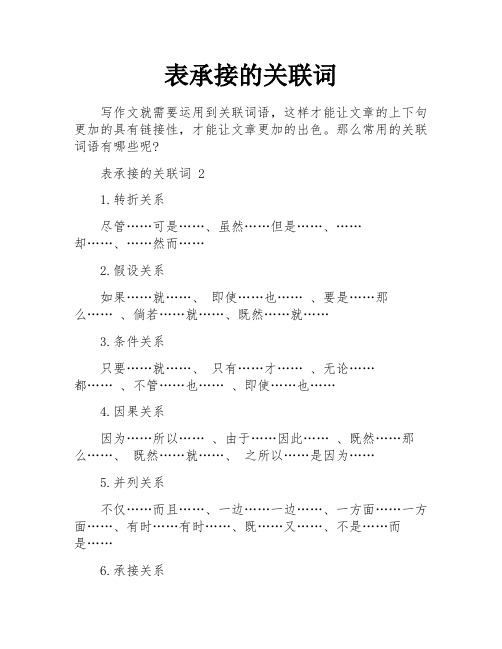 表承接的关联词

写作文就需要运用到关联词语，这样才能让文章的上下句更加的具有链接性，才能让文章更加的出色。那么常用的关联词语有哪些呢?

表承接的关联词 2

1.转折关系

尽管……可是……、虽然……但是……、……却……、……然而……

2.假设关系

如果……就……、 即使……也…… 、要是……那么…… 、倘若……就……、既然……就……

3.条件关系

只要……就……、 只有……才…… 、无论……都…… 、不管……也…… 、即使……也……

4.因果关系

因为……所以…… 、由于……因此…… 、既然……那么……、 既然……就……、 之所以……是因为……

5.并列关系

不仅……而且……、一边……一边……、一方面……一方面……、有时……有时……、既……又……、不是……而是……

6.承接关系